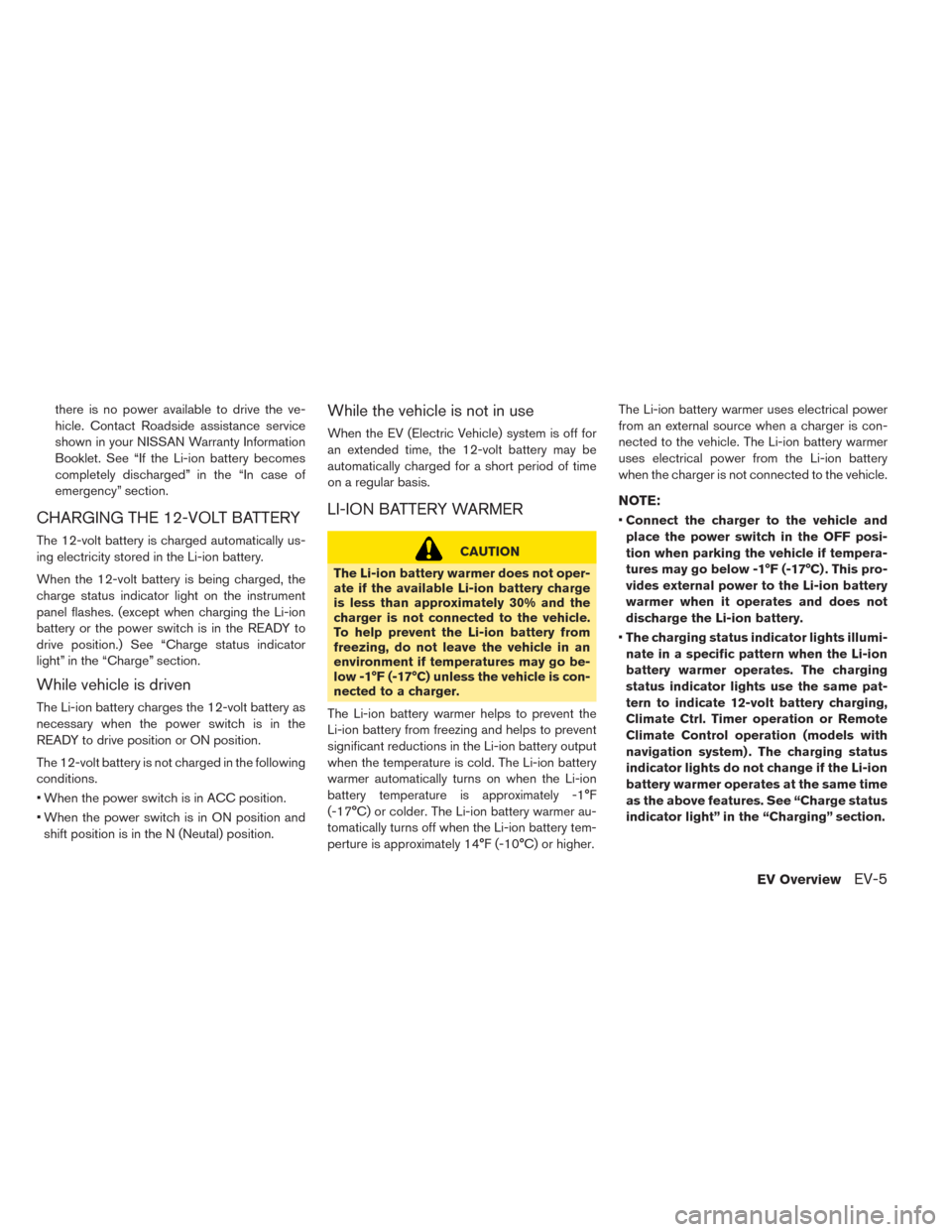 there is no power available to drive the vehicle. Contact Roadside assistance service shown in your NISSAN Warranty Information Booklet. See “If the Li-ion battery becomes completely discharged” in the “In case of emergency” section.

CHARGING THE 12-VOLT BATTERY

The 12-volt battery is charged automatically using electricity stored in the Li-ion battery.

When the 12-volt battery is being charged, the charge status indicator light on the instrument panel flashes. (except when charging the Li-ion battery or the power switch is in the READY to drive position.) See “Charge status indicator light” in the “Charge” section.

While vehicle is driven

The Li-ion battery charges the 12-volt battery as necessary when the power switch is in the READY to drive position or ON position.

The 12-volt battery is not charged in the following conditions.

• When the power switch is in ACC position.

• When the power switch is in ON position and shift position is in the N (Neutal) position.

While the vehicle is not in use

When the EV (Electric Vehicle) system is off for an extended time, the 12-volt battery may be automatically charged for a short period of time on a regular basis.

LI-ION BATTERY WARMER

CAUTION

The Li-ion battery warmer does not operate if the available Li-ion battery charge is less than approximately 30% and the charger is not connected to the vehicle. To help prevent the Li-ion battery from freezing, do not leave the vehicle in an environment if temperatures may go below -1°F (-17°C) unless the vehicle is connected to a charger.

The Li-ion battery warmer helps to prevent the Li-ion battery from freezing and helps to prevent significant reductions in the Li-ion battery output when the temperature is cold. The Li-ion battery warmer automatically turns on when the Li-ion battery temperature is approximately -1°F (-17°C) or colder. The Li-ion battery warmer automatically turns off when the Li-ion battery temperture is approximately 14°F (-10°C) or higher.

The Li-ion battery warmer uses electrical power from an external source when a charger is connected to the vehicle. The Li-ion battery warmer uses electrical power from the Li-ion battery when the charger is not connected to the vehicle.

NOTE:

• Connect the charger to the vehicle and place the power switch in the OFF position when parking the vehicle if temperatures may go below -1°F (-17°C). This provides external power to the Li-ion battery warmer when it operates and does not discharge the Li-ion battery.

• The charging status indicator lights illuminate in a specific pattern when the Li-ion battery warmer operates. The charging status indicator lights use the same pattern to indicate 12-volt battery charging, Climate Ctrl. Timer operation or Remote Climate Control operation (models with navigation system). The charging status indicator lights do not change if the Li-ion battery warmer operates at the same time as the above features. See “Charge status indicator light” in the “Charging” section.

EV Overview EV-5

carmanualsonline.info